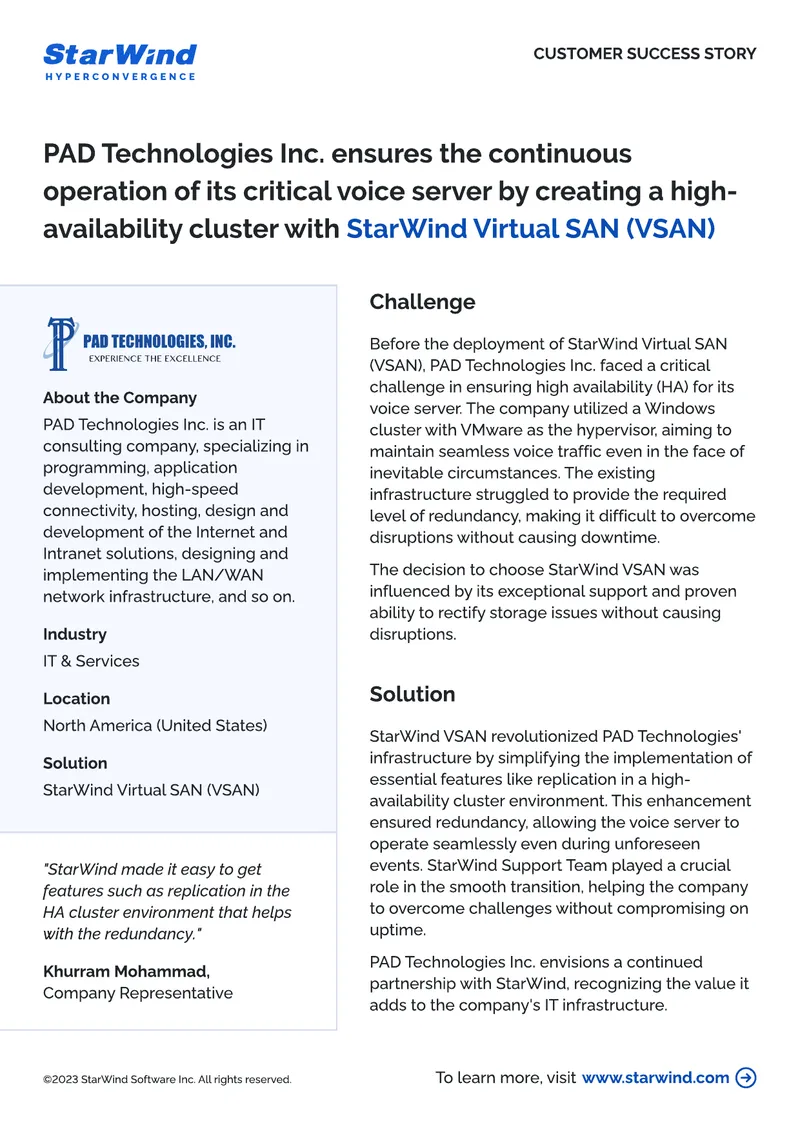 StarWind
HYPERCONVERGENCE

CUSTOMER SUCCESS STORY

PAD Technologies Inc. ensures the continuous operation of its critical voice server by creating a high-availability cluster with StarWind Virtual SAN (VSAN)

PAD TECHNOLOGIES, INC.
EXPERIENCE THE EXCELLENCE

About the Company

PAD Technologies Inc. is an IT consulting company, specializing in programming, application development, high-speed connectivity, hosting, design and development of the Internet and Intranet solutions, designing and implementing the LAN/WAN network infrastructure, and so on.

Industry

IT & Services

Location

North America (United States)

Solution

StarWind Virtual SAN (VSAN)

"StarWind made it easy to get features such as replication in the HA cluster environment that helps with the redundancy."

Khurram Mohammad,
Company Representative

Challenge

Before the deployment of StarWind Virtual SAN (VSAN), PAD Technologies Inc. faced a critical challenge in ensuring high availability (HA) for its voice server. The company utilized a Windows cluster with VMware as the hypervisor, aiming to maintain seamless voice traffic even in the face of inevitable circumstances. The existing infrastructure struggled to provide the required level of redundancy, making it difficult to overcome disruptions without causing downtime.

The decision to choose StarWind VSAN was influenced by its exceptional support and proven ability to rectify storage issues without causing disruptions.

Solution

StarWind VSAN revolutionized PAD Technologies' infrastructure by simplifying the implementation of essential features like replication in a high-availability cluster environment. This enhancement ensured redundancy, allowing the voice server to operate seamlessly even during unforeseen events. StarWind Support Team played a crucial role in the smooth transition, helping the company to overcome challenges without compromising on uptime.

PAD Technologies Inc. envisions a continued partnership with StarWind, recognizing the value it adds to the company's IT infrastructure.

©2023 StarWind Software Inc. All rights reserved.

To learn more, visit www.starwind.com